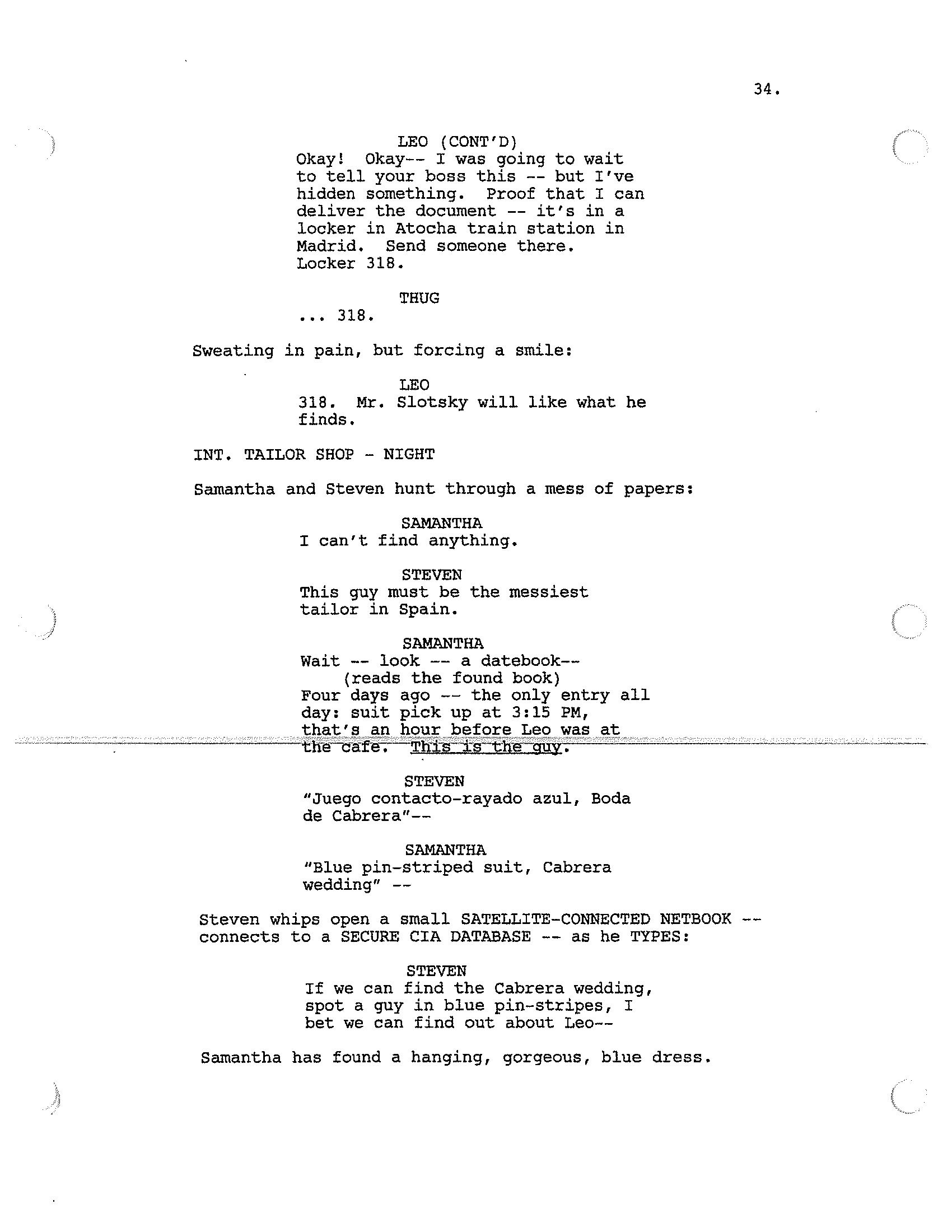 34.

LEO (CONT'D)
Okay! Okay-- I was going to wait to tell your boss this -- but I've hidden something. Proof that I can deliver the document -- it's in a locker in Atocha train station in Madrid. Send someone there. Locker 318.

THUG
... 318.

Sweating in pain, but forcing a smile:

LEO
318. Mr. Slotsky will like what he finds.

INT. TAILOR SHOP - NIGHT

Samantha and Steven hunt through a mess of papers:

SAMANTHA
I can't find anything.

STEVEN
This guy must be the messiest tailor in Spain.

SAMANTHA
Wait -- look -- a datebook--
(reads the found book)
Four days ago -- the only entry all day: suit pick up at 3:15 PM, that's an hour before Leo was at the cafe. This is the guy.

STEVEN
"Juego contacto-rayado azul, Boda de Cabrera"--

SAMANTHA
"Blue pin-striped suit, Cabrera wedding" --

Steven whips open a small SATELLITE-CONNECTED NETBOOK -- connects to a SECURE CIA DATABASE -- as he TYPES:

STEVEN
If we can find the Cabrera wedding, spot a guy in blue pin-stripes, I bet we can find out about Leo--

Samantha has found a hanging, gorgeous, blue dress.